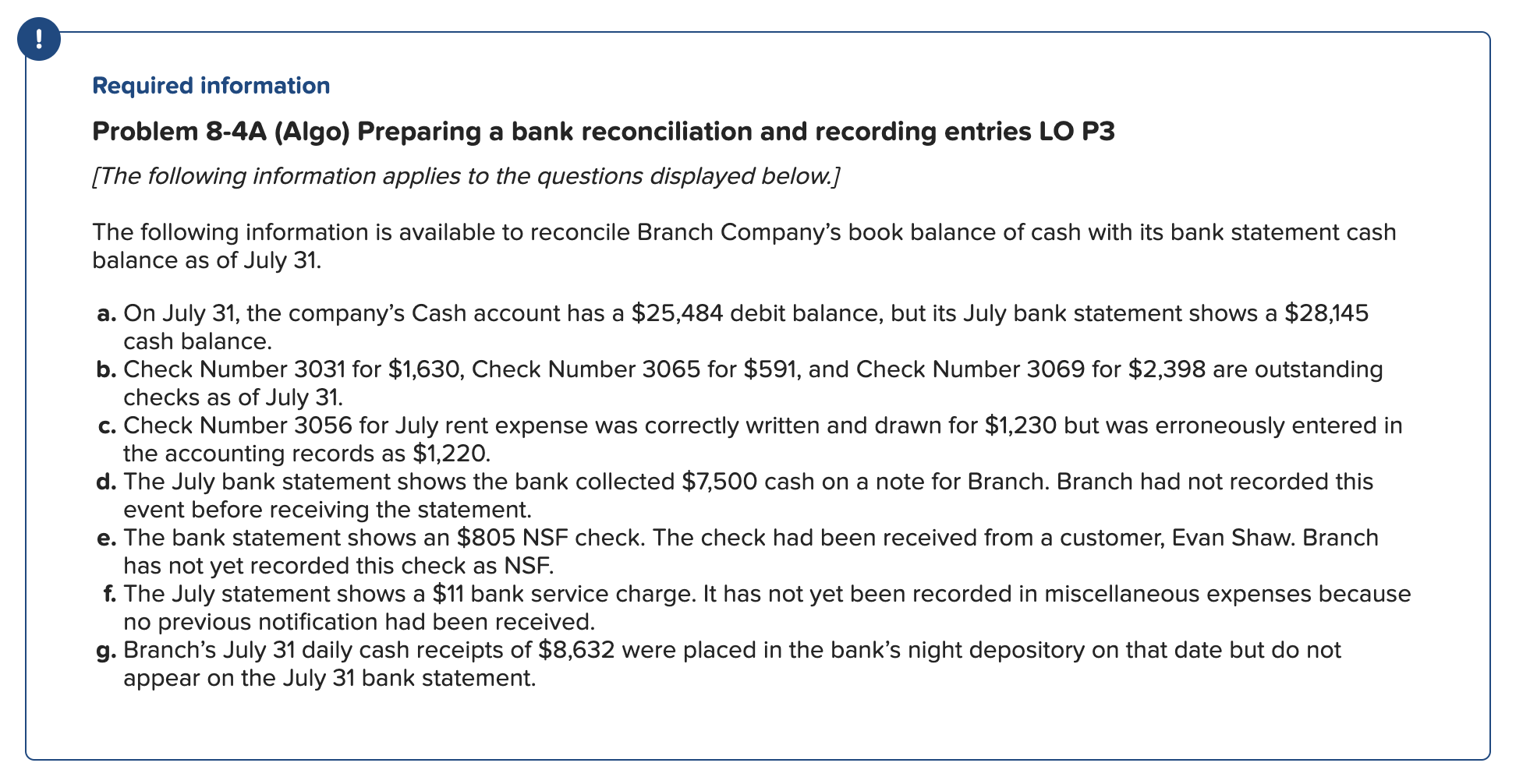 !

Required information

Problem 8-4A (Algo) Preparing a bank reconciliation and recording entries LO P3

[The following information applies to the questions displayed below.]

The following information is available to reconcile Branch Company's book balance of cash with its bank statement cash balance as of July 31.

a. On July 31, the company's Cash account has a \$25,484 debit balance, but its July bank statement shows a \$28,145 cash balance.
b. Check Number 3031 for \$1,630, Check Number 3065 for \$591, and Check Number 3069 for \$2,398 are outstanding checks as of July 31.
c. Check Number 3056 for July rent expense was correctly written and drawn for \$1,230 but was erroneously entered in the accounting records as \$1,220.
d. The July bank statement shows the bank collected \$7,500 cash on a note for Branch. Branch had not recorded this event before receiving the statement.
e. The bank statement shows an \$805 NSF check. The check had been received from a customer, Evan Shaw. Branch has not yet recorded this check as NSF.
f. The July statement shows a \$11 bank service charge. It has not yet been recorded in miscellaneous expenses because no previous notification had been received.
g. Branch's July 31 daily cash receipts of \$8,632 were placed in the bank's night depository on that date but do not appear on the July 31 bank statement.